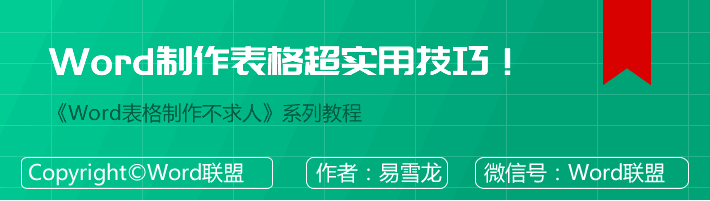 Word制作表格超实用技巧！

《Word表格制作不求人》系列教程

Copyright©Word联盟

作者：易雪龙

微信号：Word联盟